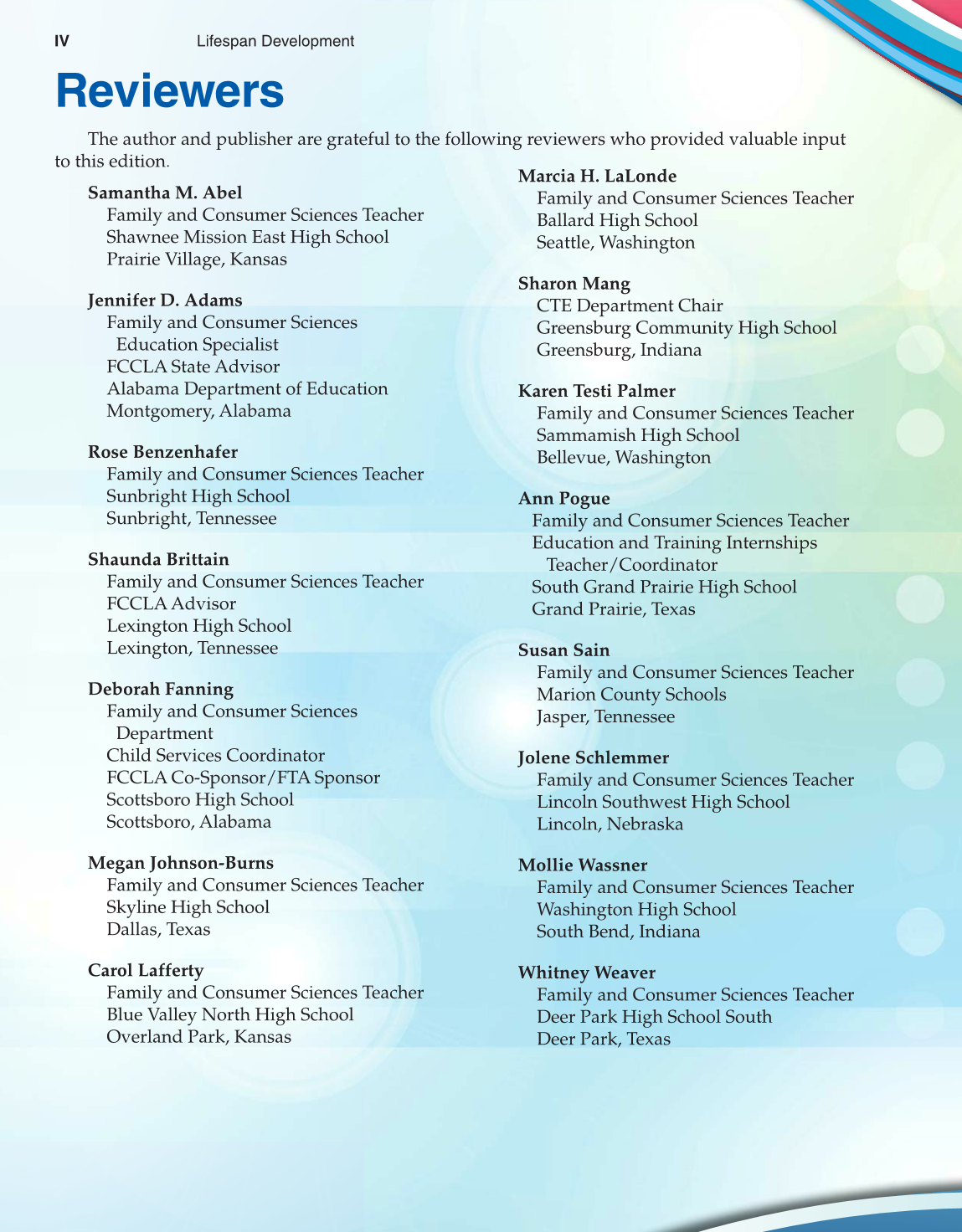 IV Lifespan Development

Reviewers

The author and publisher are grateful to the following reviewers who provided valuable input to this edition.

Samantha M. Abel
Family and Consumer Sciences Teacher
Shawnee Mission East High School
Prairie Village, Kansas

Jennifer D. Adams
Family and Consumer Sciences Education Specialist
FCCLA State Advisor
Alabama Department of Education
Montgomery, Alabama

Rose Benzenhafer
Family and Consumer Sciences Teacher
Sunbright High School
Sunbright, Tennessee

Shaunda Brittain
Family and Consumer Sciences Teacher
FCCLA Advisor
Lexington High School
Lexington, Tennessee

Deborah Fanning
Family and Consumer Sciences Department
Child Services Coordinator
FCCLA Co-Sponsor/FTA Sponsor
Scottsboro High School
Scottsboro, Alabama

Megan Johnson-Burns
Family and Consumer Sciences Teacher
Skyline High School
Dallas, Texas

Carol Lafferty
Family and Consumer Sciences Teacher
Blue Valley North High School
Overland Park, Kansas

Marcia H. LaLonde
Family and Consumer Sciences Teacher
Ballard High School
Seattle, Washington

Sharon Mang
CTE Department Chair
Greensburg Community High School
Greensburg, Indiana

Karen Testi Palmer
Family and Consumer Sciences Teacher
Sammamish High School
Bellevue, Washington

Ann Pogue
Family and Consumer Sciences Teacher
Education and Training Internships Teacher/Coordinator
South Grand Prairie High School
Grand Prairie, Texas

Susan Sain
Family and Consumer Sciences Teacher
Marion County Schools
Jasper, Tennessee

Jolene Schlemmer
Family and Consumer Sciences Teacher
Lincoln Southwest High School
Lincoln, Nebraska

Mollie Wassner
Family and Consumer Sciences Teacher
Washington High School
South Bend, Indiana

Whitney Weaver
Family and Consumer Sciences Teacher
Deer Park High School South
Deer Park, Texas